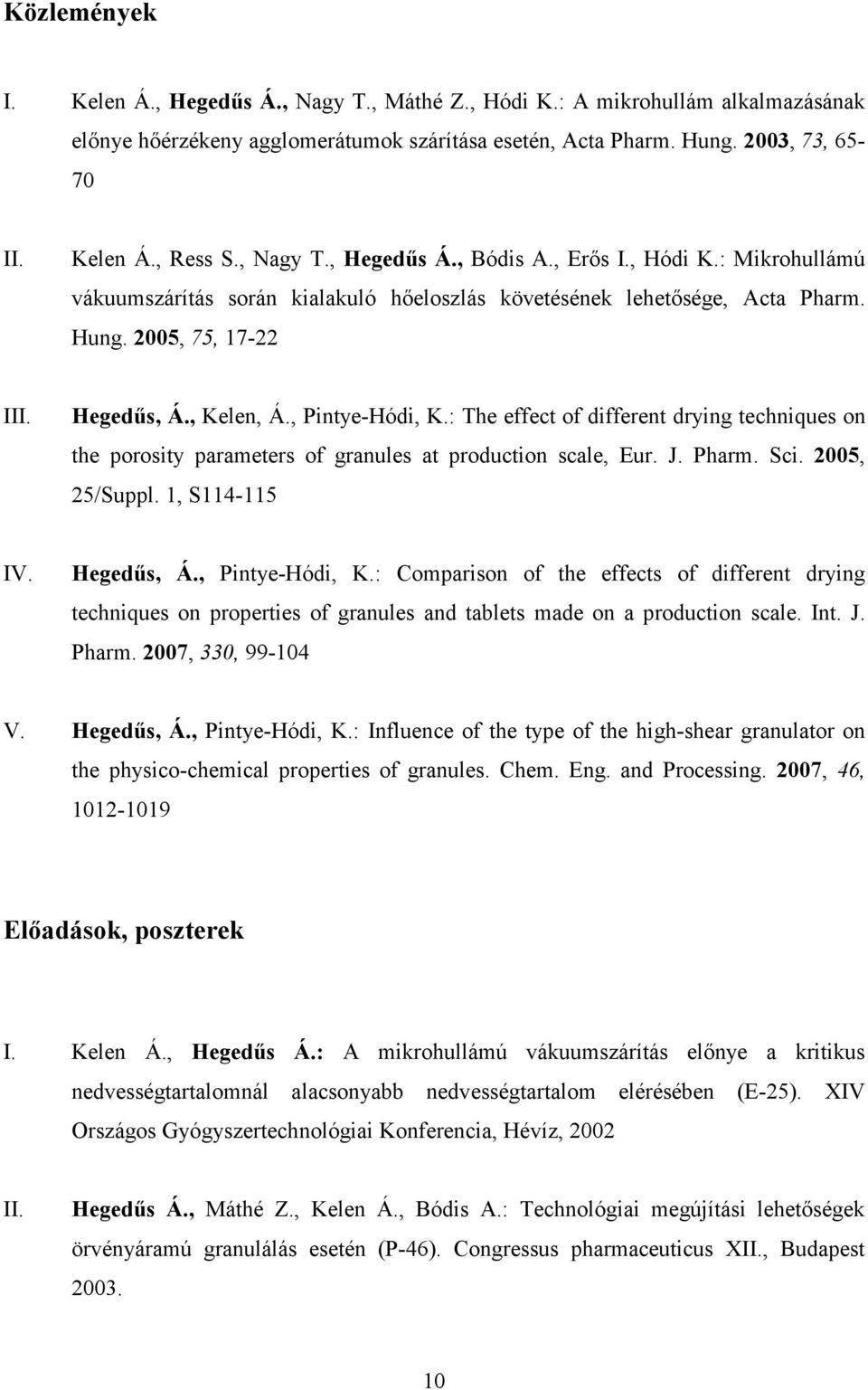 Közlemények

I. Kelen Á., Hegedűs Á., Nagy T., Máthé Z., Hódi K.: A mikrohullám alkalmazásának előnye hőérzékeny agglomerátumok szárítása esetén, Acta Pharm. Hung. 2003, 73, 65-70

II. Kelen Á., Ress S., Nagy T., Hegedűs Á., Bódis A., Erős I., Hódi K.: Mikrohullámú vákuumszárítás során kialakuló hőeloszlás követésének lehetősége, Acta Pharm. Hung. 2005, 75, 17-22

III. Hegedűs, Á., Kelen, Á., Pintye-Hódi, K.: The effect of different drying techniques on the porosity parameters of granules at production scale, Eur. J. Pharm. Sci. 2005, 25/Suppl. 1, S114-115

IV. Hegedűs, Á., Pintye-Hódi, K.: Comparison of the effects of different drying techniques on properties of granules and tablets made on a production scale. Int. J. Pharm. 2007, 330, 99-104

V. Hegedűs, Á., Pintye-Hódi, K.: Influence of the type of the high-shear granulator on the physico-chemical properties of granules. Chem. Eng. and Processing. 2007, 46, 1012-1019

Előadások, poszterek

I. Kelen Á., Hegedűs Á.: A mikrohullámú vákuumszárítás előnye a kritikus nedvességtartalomnál alacsonyabb nedvességtartalom elérésében (E-25). XIV Országos Gyógyszertechnológiai Konferencia, Hévíz, 2002

II. Hegedűs Á., Máthé Z., Kelen Á., Bódis A.: Technológiai megújítási lehetőségek örvényáramú granulálás esetén (P-46). Congressus pharmaceuticus XII., Budapest 2003.

10